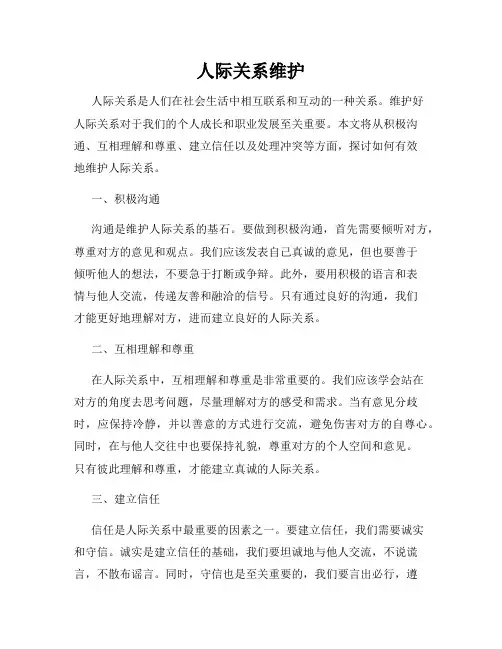 人际关系维护

人际关系是人们在社会生活中相互联系和互动的一种关系。维护好人际关系对于我们的个人成长和职业发展至关重要。本文将从积极沟通、互相理解和尊重、建立信任以及处理冲突等方面，探讨如何有效地维护人际关系。

一、积极沟通

沟通是维护人际关系的基石。要做到积极沟通，首先需要倾听对方，尊重对方的意见和观点。我们应该发表自己真诚的意见，但也要善于倾听他人的想法，不要急于打断或争辩。此外，要用积极的语言和表情与他人交流，传递友善和融洽的信号。只有通过良好的沟通，我们才能更好地理解对方，进而建立良好的人际关系。

二、互相理解和尊重

在人际关系中，互相理解和尊重是非常重要的。我们应该学会站在对方的角度去思考问题，尽量理解对方的感受和需求。当有意见分歧时，应保持冷静，并以善意的方式进行交流，避免伤害对方的自尊心。同时，在与他人交往中也要保持礼貌，尊重对方的个人空间和意见。只有彼此理解和尊重，才能建立真诚的人际关系。

三、建立信任

信任是人际关系中最重要的因素之一。要建立信任，我们需要诚实和守信。诚实是建立信任的基础，我们要坦诚地与他人交流，不说谎言，不散布谣言。同时，守信也是至关重要的，我们要言出必行，遵